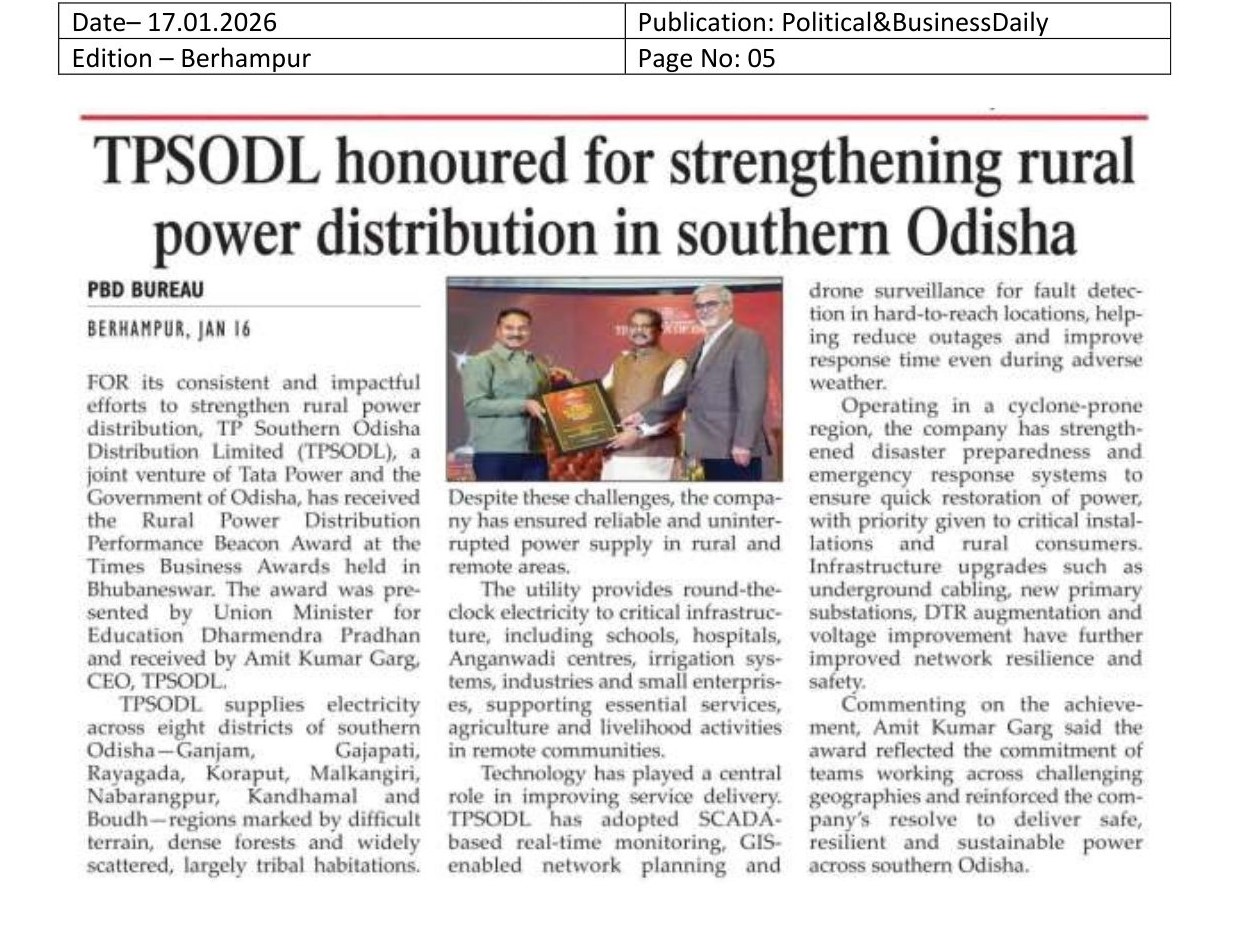 | Date– 17.01.2026 | Publication: Political&BusinessDaily |
|---|---|
| Edition – Berhampur | Page No: 05 |

TPSODL honoured for strengthening rural power distribution in southern Odisha

PBD BUREAU

BERHAMPUR, JAN 16

FOR its consistent and impactful efforts to strengthen rural power distribution, TP Southern Odisha Distribution Limited (TPSODL), a joint venture of Tata Power and the Government of Odisha, has received the Rural Power Distribution Performance Beacon Award at the Times Business Awards held in Bhubaneswar. The award was presented by Union Minister for Education Dharmendra Pradhan and received by Amit Kumar Garg, CEO, TPSODL.

TPSODL supplies electricity across eight districts of southern Odisha—Ganjam, Gajapati, Rayagada, Koraput, Malkangiri, Nabarangpur, Kandhamal and Boudh—regions marked by difficult terrain, dense forests and widely scattered, largely tribal habitations.

Despite these challenges, the company has ensured reliable and uninterrupted power supply in rural and remote areas.

The utility provides round-the-clock electricity to critical infrastructure, including schools, hospitals, Anganwadi centres, irrigation systems, industries and small enterprises, supporting essential services, agriculture and livelihood activities in remote communities.

Technology has played a central role in improving service delivery. TPSODL has adopted SCADA-based real-time monitoring, GIS-enabled network planning and drone surveillance for fault detection in hard-to-reach locations, helping reduce outages and improve response time even during adverse weather.

Operating in a cyclone-prone region, the company has strengthened disaster preparedness and emergency response systems to ensure quick restoration of power, with priority given to critical installations and rural consumers. Infrastructure upgrades such as underground cabling, new primary substations, DTR augmentation and voltage improvement have further improved network resilience and safety.

Commenting on the achievement, Amit Kumar Garg said the award reflected the commitment of teams working across challenging geographies and reinforced the company's resolve to deliver safe, resilient and sustainable power across southern Odisha.